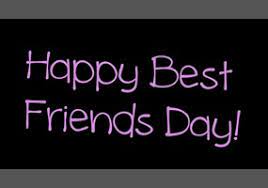 Happy Best Friends Day!